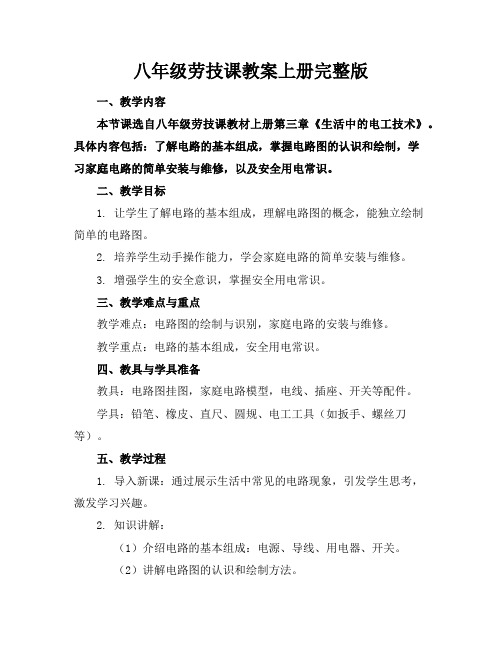 八年级劳技课教案上册完整版

一、教学内容

本节课选自八年级劳技课教材上册第三章《生活中的电工技术》。具体内容包括：了解电路的基本组成，掌握电路图的认识和绘制，学习家庭电路的简单安装与维修，以及安全用电常识。

二、教学目标

1. 让学生了解电路的基本组成，理解电路图的概念，能独立绘制简单的电路图。

2. 培养学生动手操作能力，学会家庭电路的简单安装与维修。

3. 增强学生的安全意识，掌握安全用电常识。

三、教学难点与重点

教学难点：电路图的绘制与识别，家庭电路的安装与维修。

教学重点：电路的基本组成，安全用电常识。

四、教具与学具准备

教具：电路图挂图，家庭电路模型，电线、插座、开关等配件。

学具：铅笔、橡皮、直尺、圆规、电工工具（如扳手、螺丝刀等）。

五、教学过程

1. 导入新课：通过展示生活中常见的电路现象，引发学生思考，激发学习兴趣。

2. 知识讲解：

（1）介绍电路的基本组成：电源、导线、用电器、开关。

（2）讲解电路图的认识和绘制方法。